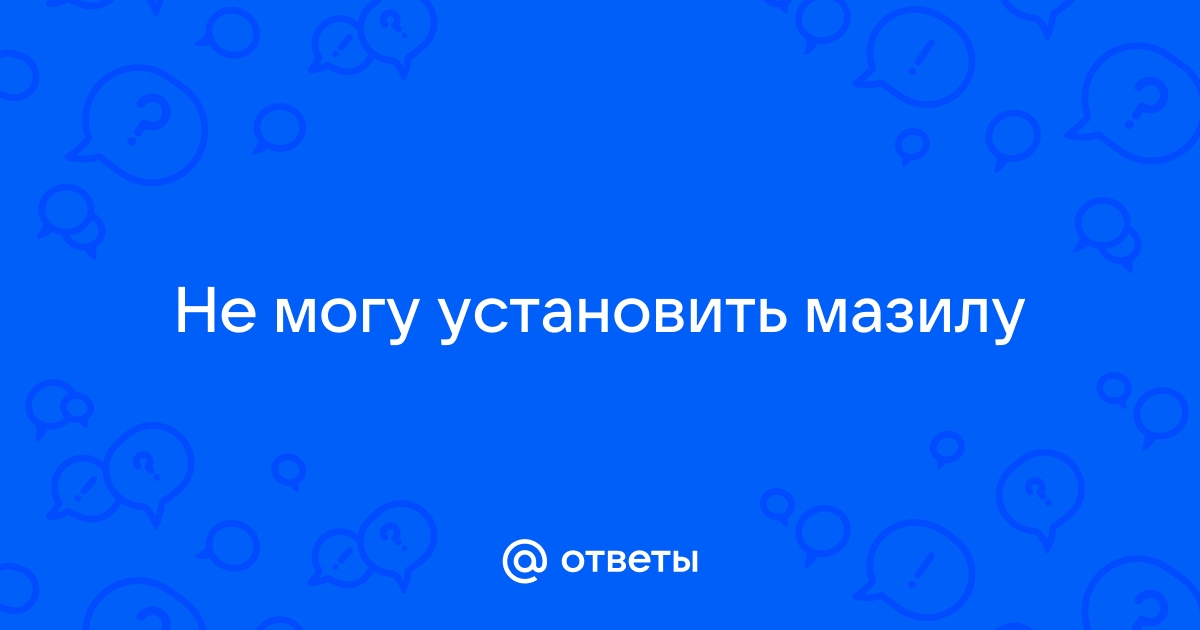 Не могу установить мазилу

@ ответы